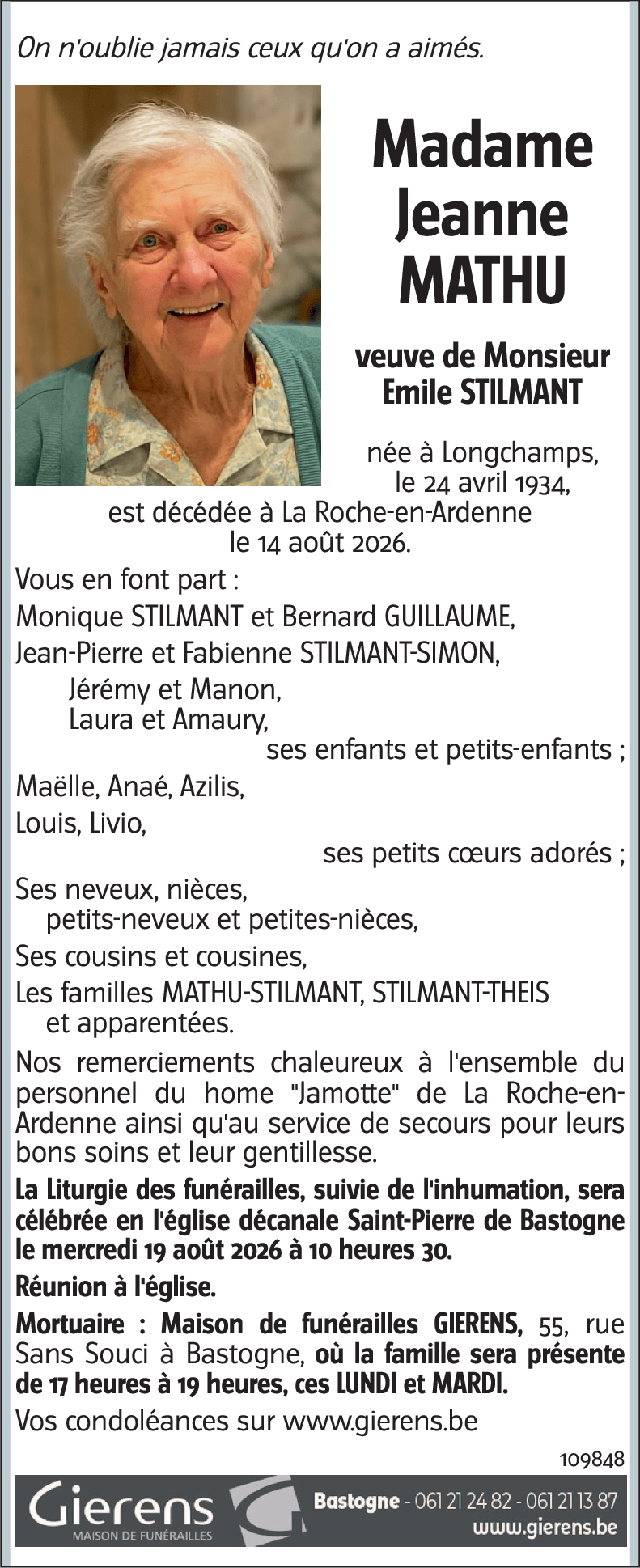 On n'oublie jamais ceux qu'on a aimés.

Madame Jeanne MATHU

veuve de Monsieur Emile STILMANT

née à Longchamps, le 24 avril 1934, est décédée à La Roche-en-Ardenne le 14 août 2026.

Vous en font part :
Monique STILMANT et Bernard GUILLAUME,
Jean-Pierre et Fabienne STILMANT-SIMON,
Jérémy et Manon,
Laura et Amaury,
ses enfants et petits-enfants ;
Maëlle, Anaé, Azilis,
Louis, Livio,
ses petits cœurs adorés ;
Ses neveux, nièces,
petits-neveux et petites-nièces,
Ses cousins et cousines,
Les familles MATHU-STILMANT, STILMANT-THEIS
et apparentées.

Nos remerciements chaleureux à l'ensemble du personnel du home "Jamotte" de La Roche-en-Ardenne ainsi qu'au service de secours pour leurs bons soins et leur gentillesse.

La Liturgie des funérailles, suivie de l'inhumation, sera célébrée en l'église décanale Saint-Pierre de Bastogne le mercredi 19 août 2026 à 10 heures 30.

Réunion à l'église.

Mortuaire : Maison de funérailles GIERENS, 55, rue Sans Souci à Bastogne, où la famille sera présente de 17 heures à 19 heures, ces LUNDI et MARDI.

Vos condoléances sur www.gierens.be

109848

Gierens
MAISON DE FUNÉRAILLES
Bastogne - 061 21 24 82 - 061 21 13 87
www.gierens.be